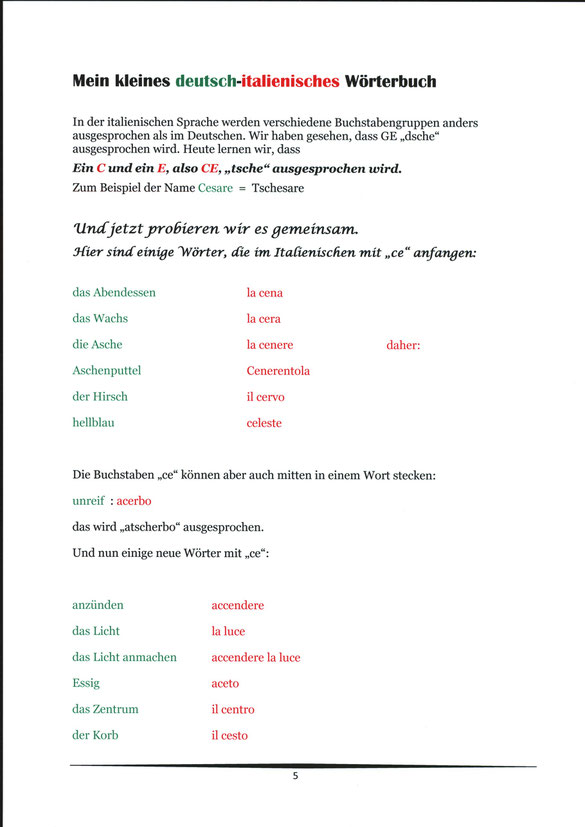 Mein kleines deutsch-italienisches Wörterbuch

In der italienischen Sprache werden verschiedene Buchstabengruppen anders ausgesprochen als im Deutschen. Wir haben gesehen, dass GE „dsche“ ausgesprochen wird. Heute lernen wir, dass

Ein C und ein E, also CE, „tsche“ ausgesprochen wird.

Zum Beispiel der Name Cesare = Tschesare

Und jetzt probieren wir es gemeinsam.

Hier sind einige Wörter, die im Italienischen mit „ce“ anfangen:

| | | |
|---|---|---|
| das Abendessen | la cena | |
| das Wachs | la cera | |
| die Asche | la cenere | daher: |
| Aschenputtel | Cenerentola | |
| der Hirsch | il cervo | |
| hellblau | celeste | |

Die Buchstaben „ce“ können aber auch mitten in einem Wort stecken:

unreif : acerbo

das wird „atscherbo“ ausgesprochen.

Und nun einige neue Wörter mit „ce“:

| | |
|---|---|
| anzünden | accendere |
| das Licht | la luce |
| das Licht anmachen | accendere la luce |
| Essig | aceto |
| das Zentrum | il centro |
| der Korb | il cesto |

5